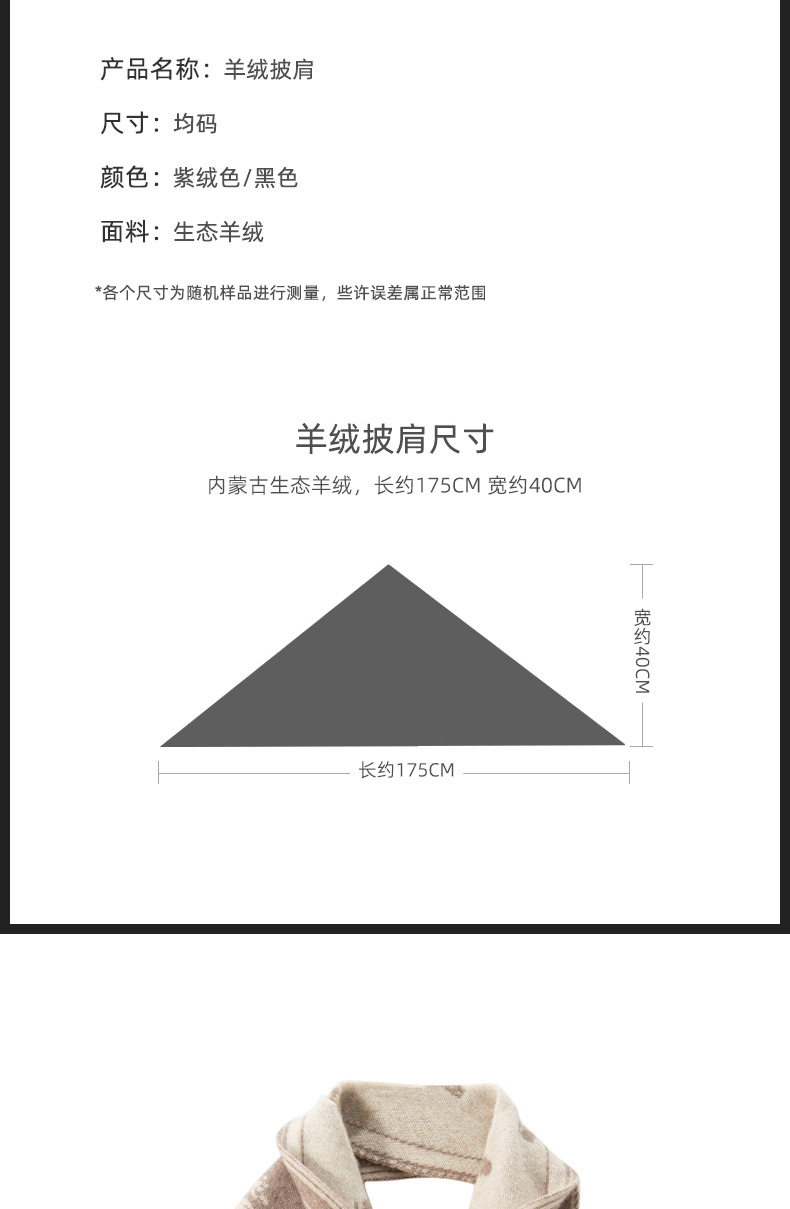 产品名称：羊绒披肩

尺寸：均码

颜色：紫绒色/黑色

面料：生态羊绒

*各个尺寸为随机样品进行测量，些许误差属正常范围

羊绒披肩尺寸

内蒙古生态羊绒，长约175CM 宽约40CM

宽约40CM

长约175CM